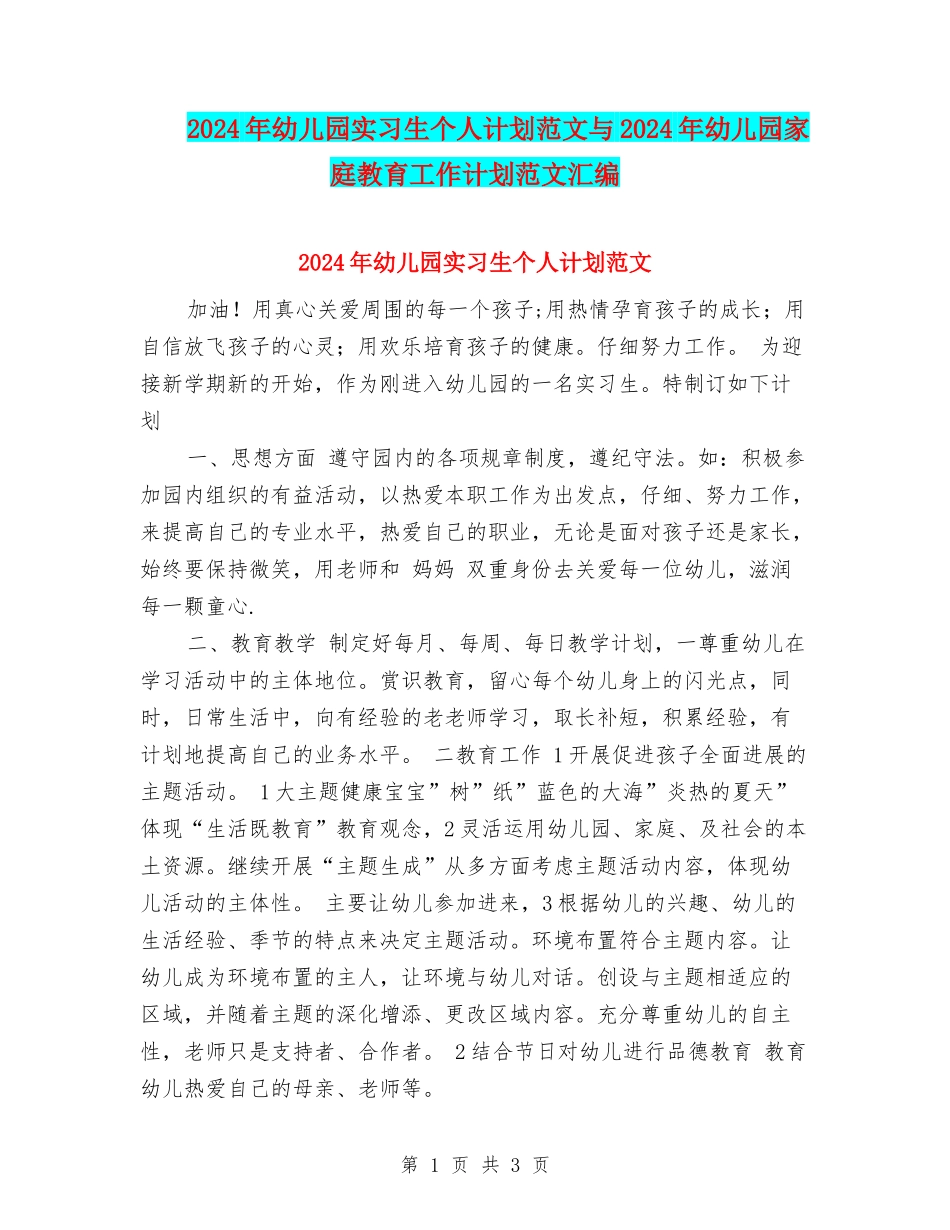 2024年幼儿园实习生个人计划范文与2024年幼儿园家庭教育工作计划范文汇编

2024年幼儿园实习生个人计划范文

加油！用真心关爱周围的每一个孩子;用热情孕育孩子的成长；用自信放飞孩子的心灵；用欢乐培育孩子的健康。仔细努力工作。 为迎接新学期新的开始，作为刚进入幼儿园的一名实习生。特制订如下计划

一、思想方面 遵守园内的各项规章制度，遵纪守法。如：积极参加园内组织的有益活动，以热爱本职工作为出发点，仔细、努力工作，来提高自己的专业水平，热爱自己的职业，无论是面对孩子还是家长，始终要保持微笑，用老师和 妈妈 双重身份去关爱每一位幼儿，滋润每一颗童心.

二、教育教学 制定好每月、每周、每日教学计划，一尊重幼儿在学习活动中的主体地位。赏识教育，留心每个幼儿身上的闪光点，同时，日常生活中，向有经验的老老师学习，取长补短，积累经验，有计划地提高自己的业务水平。 二教育工作 1开展促进孩子全面进展的主题活动。 1大主题健康宝宝”树”纸”蓝色的大海”炎热的夏天”体现“生活既教育”教育观念，2灵活运用幼儿园、家庭、及社会的本土资源。继续开展“主题生成”从多方面考虑主题活动内容，体现幼儿活动的主体性。 主要让幼儿参加进来，3根据幼儿的兴趣、幼儿的生活经验、季节的特点来决定主题活动。环境布置符合主题内容。让幼儿成为环境布置的主人，让环境与幼儿对话。创设与主题相适应的区域，并随着主题的深化增添、更改区域内容。充分尊重幼儿的自主性，老师只是支持者、合作者。 2结合节日对幼儿进行品德教育 教育幼儿热爱自己的母亲、老师等。

第 1 页 共 3 页